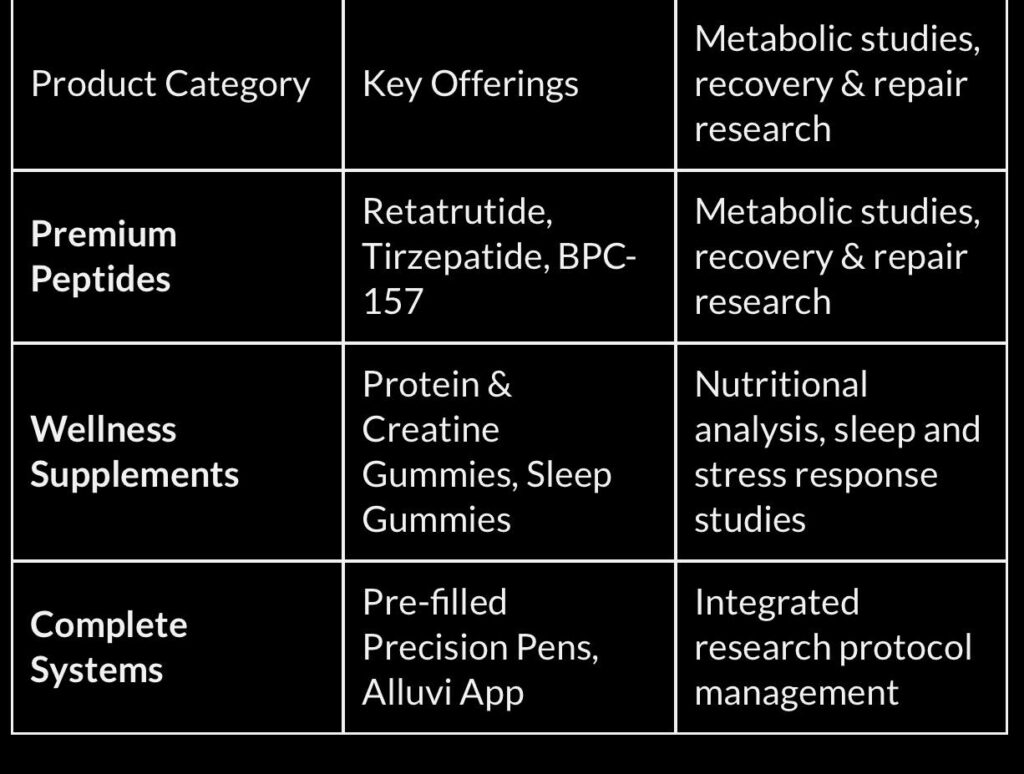 | Product Category | Key Offerings | Metabolic studies, recovery & repair research |
|---|---|---|
| **Premium Peptides** | Retatrutide, Tirzepatide, BPC-157 | Metabolic studies, recovery & repair research |
| **Wellness Supplements** | Protein & Creatine Gummies, Sleep Gummies | Nutritional analysis, sleep and stress response studies |
| **Complete Systems** | Pre-filled Precision Pens, Alluvi App | Integrated research protocol management |